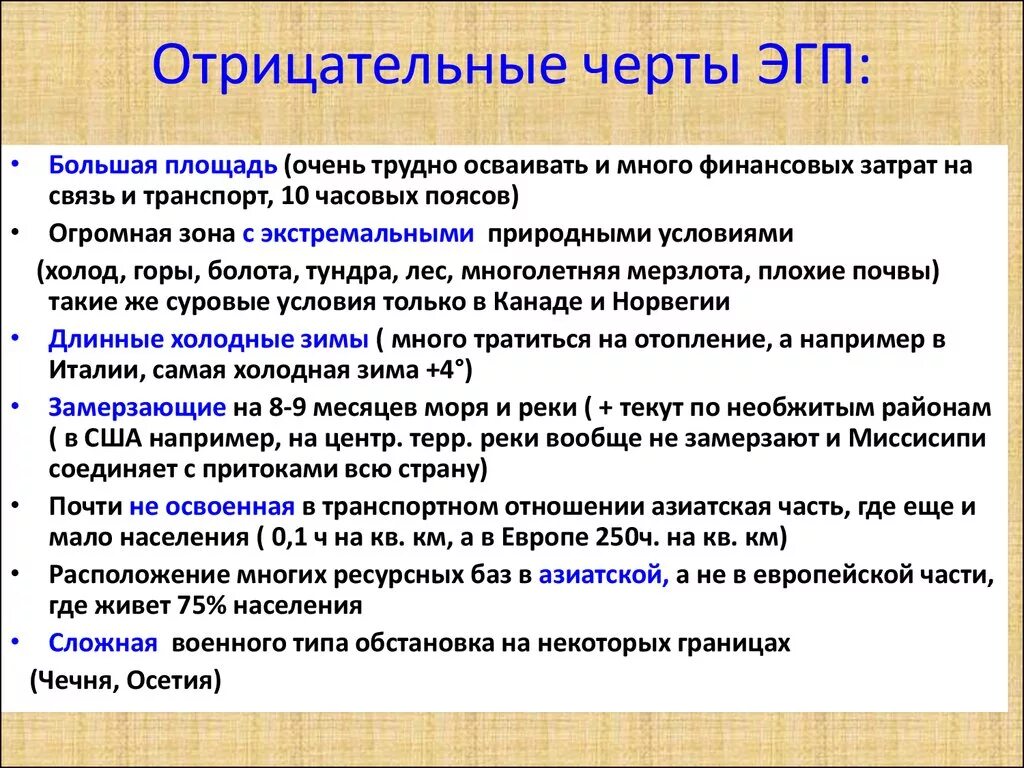 Отрицательные черты ЭГП:

• Большая площадь (очень трудно осваивать и много финансовых затрат на связь и транспорт, 10 часовых поясов)

• Огромная зона с экстремальными природными условиями

(холод, горы, болота, тундра, лес, многолетняя мерзлота, плохие почвы) такие же суровые условия только в Канаде и Норвегии

• Длинные холодные зимы ( много тратиться на отопление, а например в Италии, самая холодная зима +4°)

• Замерзающие на 8-9 месяцев моря и реки ( + текут по необжитым районам ( в США например, на центр. терр. реки вообще не замерзают и Миссисипи соединяет с притоками всю страну)

• Почти не освоенная в транспортном отношении азиатская часть, где еще и мало населения ( 0,1 ч на кв. км, а в Европе 250ч. на кв. км)

• Расположение многих ресурсных баз в азиатской, а не в европейской части, где живет 75% населения

• Сложная военного типа обстановка на некоторых границах

(Чечня, Осетия)